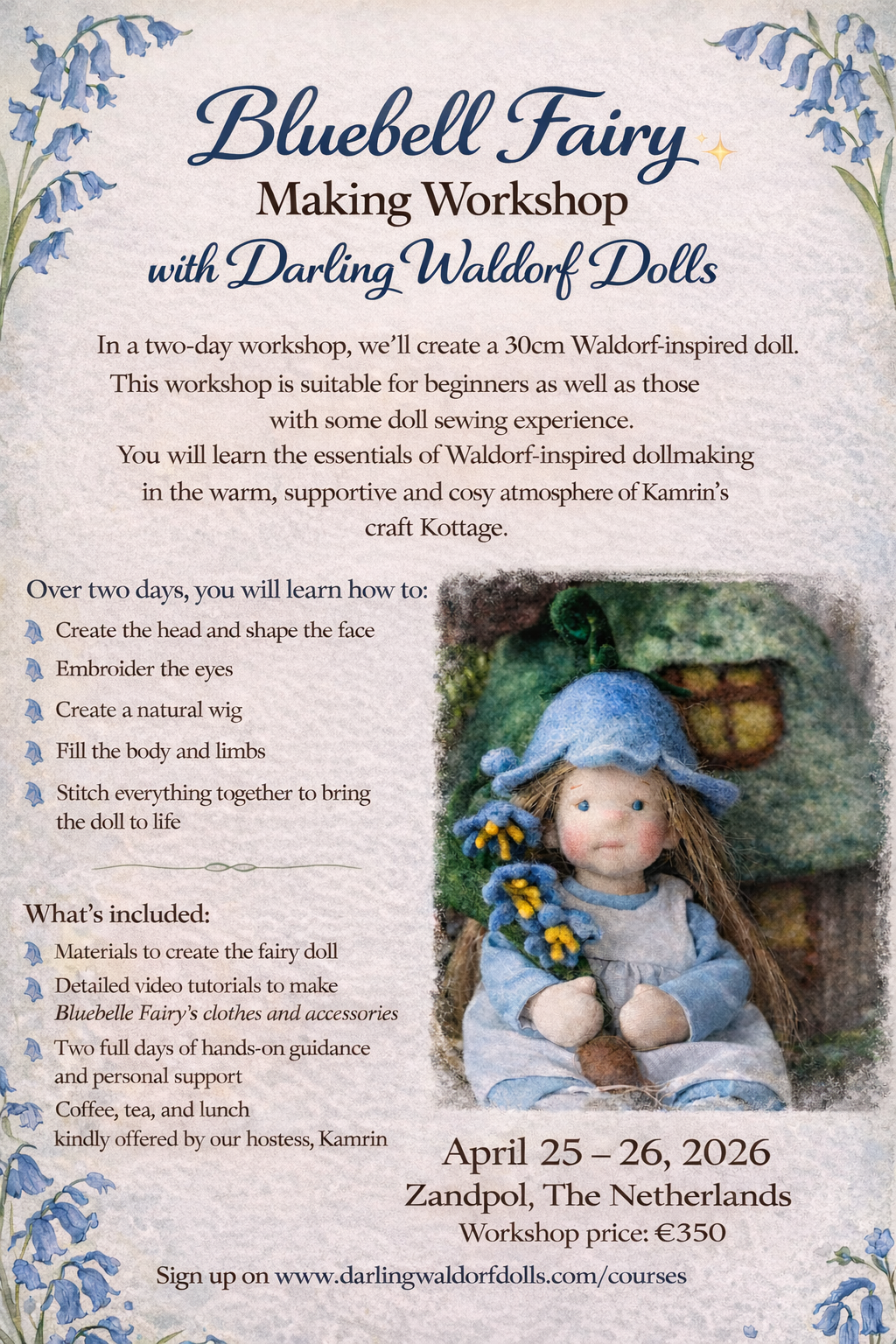 Bluebell Fairy
Making Workshop
with Darling Waldorf Dolls

In a two-day workshop, we'll create a 30cm Waldorf-inspired doll. This workshop is suitable for beginners as well as those with some doll sewing experience. You will learn the essentials of Waldorf-inspired dollmaking in the warm, supportive and cosy atmosphere of Kamrin's craft Kottage.

Over two days, you will learn how to:
Create the head and shape the face
Embroider the eyes
Create a natural wig
Fill the body and limbs
Stitch everything together to bring the doll to life

What's included:
Materials to create the fairy doll
Detailed video tutorials to make Bluebelle Fairy's clothes and accessories
Two full days of hands-on guidance and personal support
Coffee, tea, and lunch kindly offered by our hostess, Kamrin

April 25 – 26, 2026
Zandpol, The Netherlands
Workshop price: €350

Sign up on www.darlingwaldorfdolls.com/courses